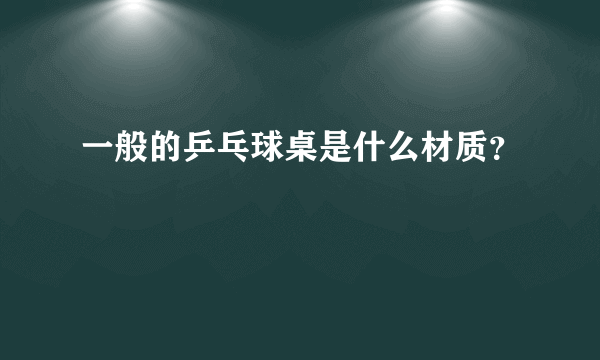 一般的乒乓球桌是什么材质?